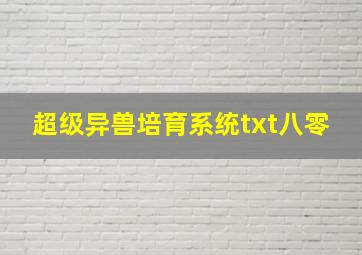 超级异兽培育系统txt八零